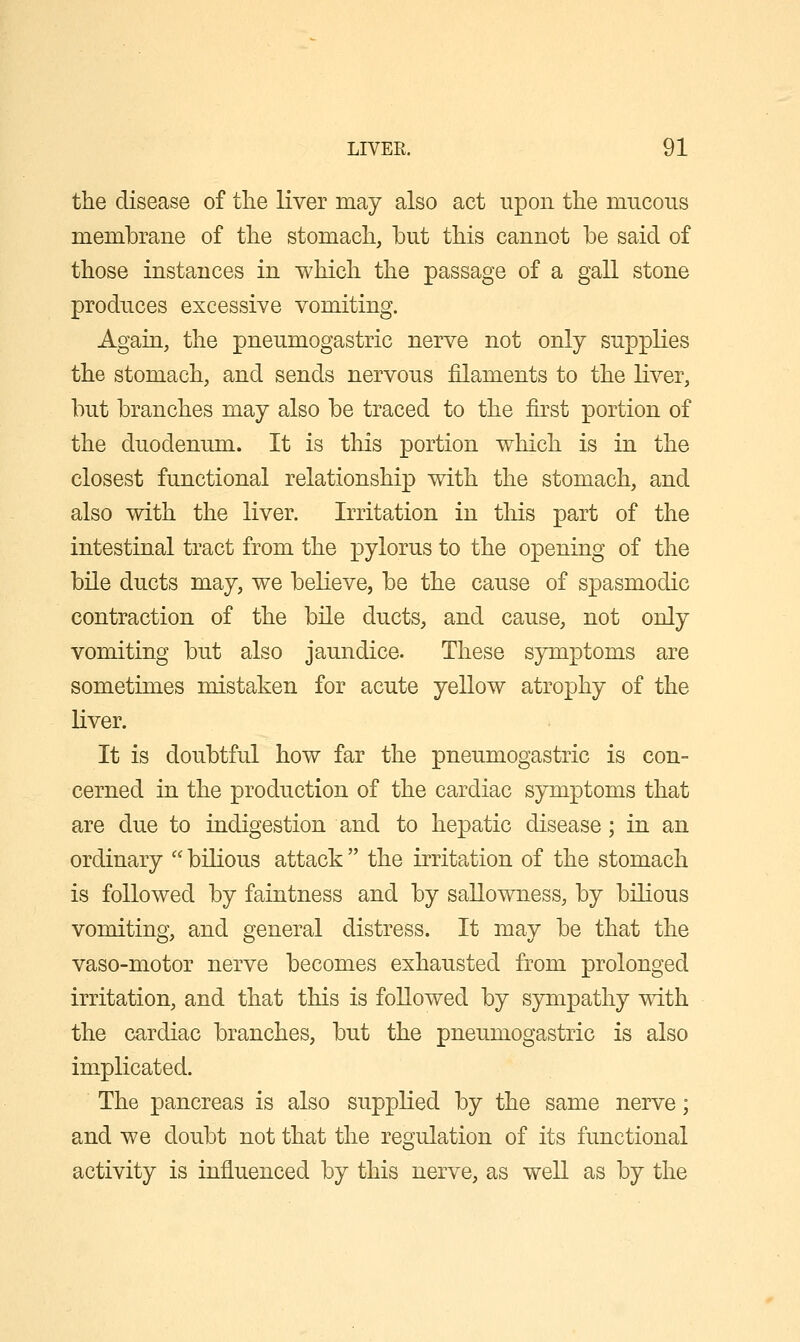 LIVER. 91

the disease of the liver may also act upon the mucous membrane of the stomach, but this cannot be said of those instances in which the passage of a gall stone produces excessive vomiting.

Again, the pneumogastric nerve not only supplies the stomach, and sends nervous filaments to the liver, but branches may also be traced to the first portion of the duodenum. It is this portion which is in the closest functional relationship with the stomach, and also with the liver. Irritation in this part of the intestinal tract from the pylorus to the opening of the bile ducts may, we believe, be the cause of spasmodic contraction of the bile ducts, and cause, not only vomiting but also jaundice. These symptoms are sometimes mistaken for acute yellow atrophy of the liver.

It is doubtful how far the pneumogastric is concerned in the production of the cardiac symptoms that are due to indigestion and to hepatic disease; in an ordinary "bilious attack" the irritation of the stomach is followed by faintness and by sallowness, by bilious vomiting, and general distress. It may be that the vaso-motor nerve becomes exhausted from prolonged irritation, and that this is followed by sympathy with the cardiac branches, but the pneumogastric is also implicated.

The pancreas is also supplied by the same nerve; and we doubt not that the regulation of its functional activity is influenced by this nerve, as well as by the